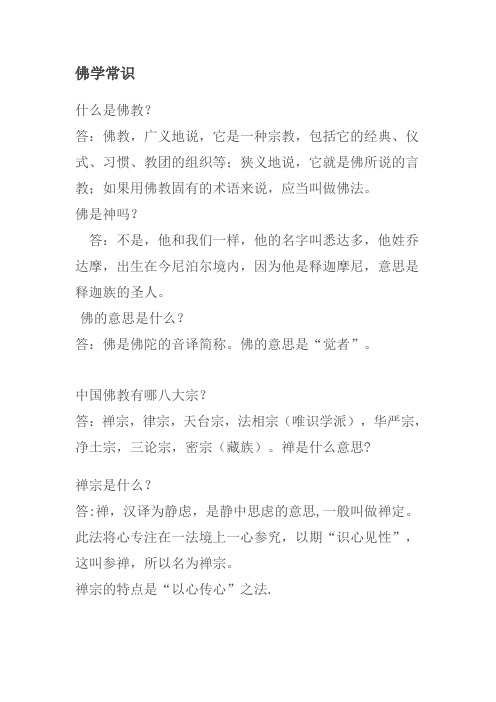 佛学常识

什么是佛教？
答：佛教，广义地说，它是一种宗教，包括它的经典、仪式、习惯、教团的组织等；狭义地说，它就是佛所说的言教；如果用佛教固有的术语来说，应当叫做佛法。
佛是神吗？
答：不是，他和我们一样，他的名字叫悉达多，他姓乔达摩，出生在今尼泊尔境内，因为他是释迦摩尼，意思是释迦族的圣人。
佛的意思是什么？
答：佛是佛陀的音译简称。佛的意思是“觉者”。

中国佛教有哪八大宗？
答：禅宗，律宗，天台宗，法相宗（唯识学派），华严宗，净土宗，三论宗，密宗（藏族）。禅是什么意思?

禅宗是什么？
答:禅，汉译为静虑，是静中思虑的意思,一般叫做禅定。此法将心专注在一法境上一心参究，以期“识心见性”，这叫参禅，所以名为禅宗。
禅宗的特点是“以心传心”之法.